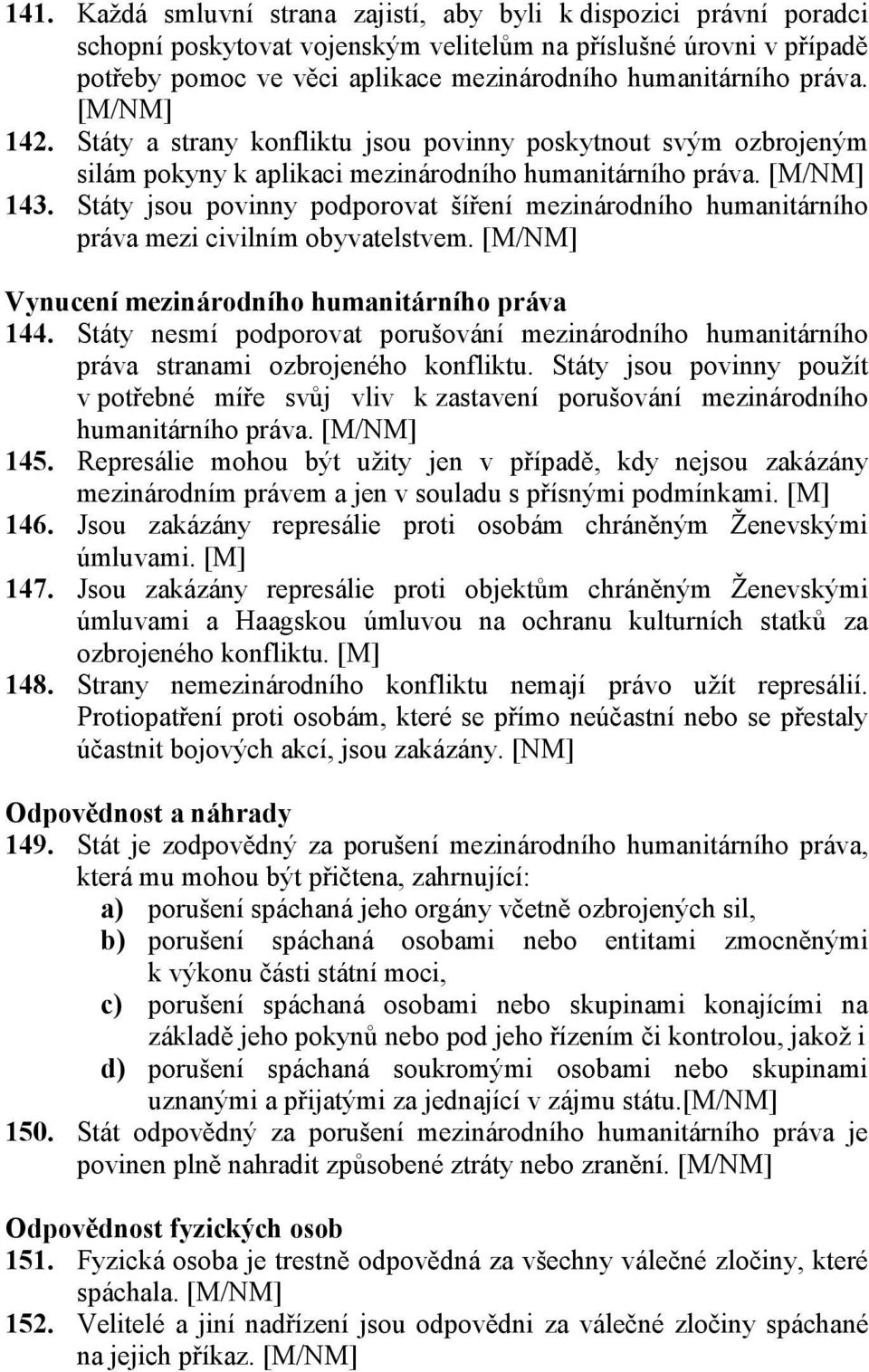 141. Každá smluvní strana zajistí, aby byli k dispozici právní poradci schopní poskytovat vojenským velitelům na příslušné úrovni v případě potřeby pomoc ve věci aplikace mezinárodního humanitárního práva. [M/NM]

142. Státy a strany konfliktu jsou povinny poskytnout svým ozbrojeným silám pokyny k aplikaci mezinárodního humanitárního práva. [M/NM]

143. Státy jsou povinny podporovat šíření mezinárodního humanitárního práva mezi civilním obyvatelstvem. [M/NM]

Vynucení mezinárodního humanitárního práva

144. Státy nesmí podporovat porušování mezinárodního humanitárního práva stranami ozbrojeného konfliktu. Státy jsou povinny použít v potřebné míře svůj vliv k zastavení porušování mezinárodního humanitárního práva. [M/NM]

145. Represálie mohou být užity jen v případě, kdy nejsou zakázány mezinárodním právem a jen v souladu s přísnými podmínkami. [M]

146. Jsou zakázány represálie proti osobám chráněným Ženevskými úmluvami. [M]

147. Jsou zakázány represálie proti objektům chráněným Ženevskými úmluvami a Haagskou úmluvou na ochranu kulturních statků za ozbrojeného konfliktu. [M]

148. Strany nemezinárodního konfliktu nemají právo užít represálií. Protiopatření proti osobám, které se přímo neúčastní nebo se přestaly účastnit bojových akcí, jsou zakázány. [NM]

Odpovědnost a náhrady

149. Stát je zodpovědný za porušení mezinárodního humanitárního práva, která mu mohou být přičtena, zahrnující:
a) porušení spáchaná jeho orgány včetně ozbrojených sil,
b) porušení spáchaná osobami nebo entitami zmocněnými k výkonu části státní moci,
c) porušení spáchaná osobami nebo skupinami konajícími na základě jeho pokynů nebo pod jeho řízením či kontrolou, jakož i
d) porušení spáchaná soukromými osobami nebo skupinami uznanými a přijatými za jednající v zájmu státu.[M/NM]

150. Stát odpovědný za porušení mezinárodního humanitárního práva je povinen plně nahradit způsobené ztráty nebo zranění. [M/NM]

Odpovědnost fyzických osob

151. Fyzická osoba je trestně odpovědná za všechny válečné zločiny, které spáchala. [M/NM]

152. Velitelé a jiní nadřízení jsou odpovědni za válečné zločiny spáchané na jejich příkaz. [M/NM]